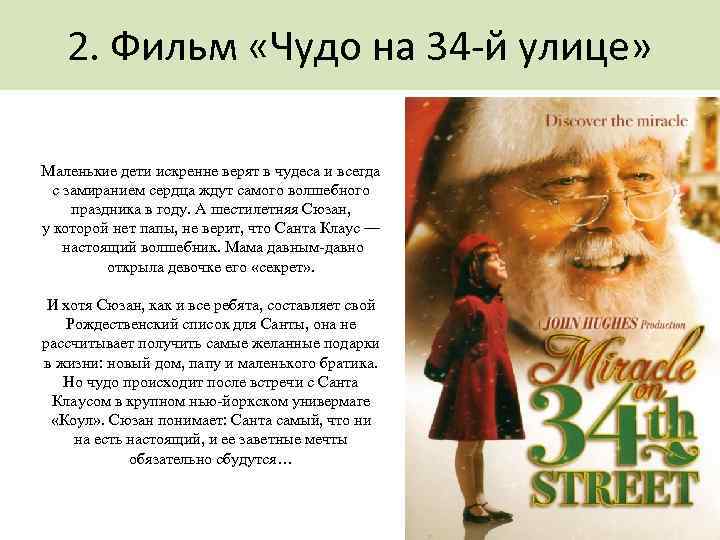 2. Фильм «Чудо на 34-й улице»

Маленькие дети искренне верят в чудеса и всегда с замиранием сердца ждут самого волшебного праздника в году. А шестилетняя Сюзан, у которой нет папы, не верит, что Санта Клаус — настоящий волшебник. Мама давным-давно открыла девочке его «секрет».

И хотя Сюзан, как и все ребята, составляет свой Рождественский список для Санты, она не рассчитывает получить самые желанные подарки в жизни: новый дом, папу и маленького братика. Но чудо происходит после встречи с Санта Клаусом в крупном нью-йоркском универмаге «Коул». Сюзан понимает: Санта самый, что ни на есть настоящий, и ее заветные мечты обязательно сбудутся…

Discover the miracle

A JOHN HUGHES Production

Miracle on 34th STREET